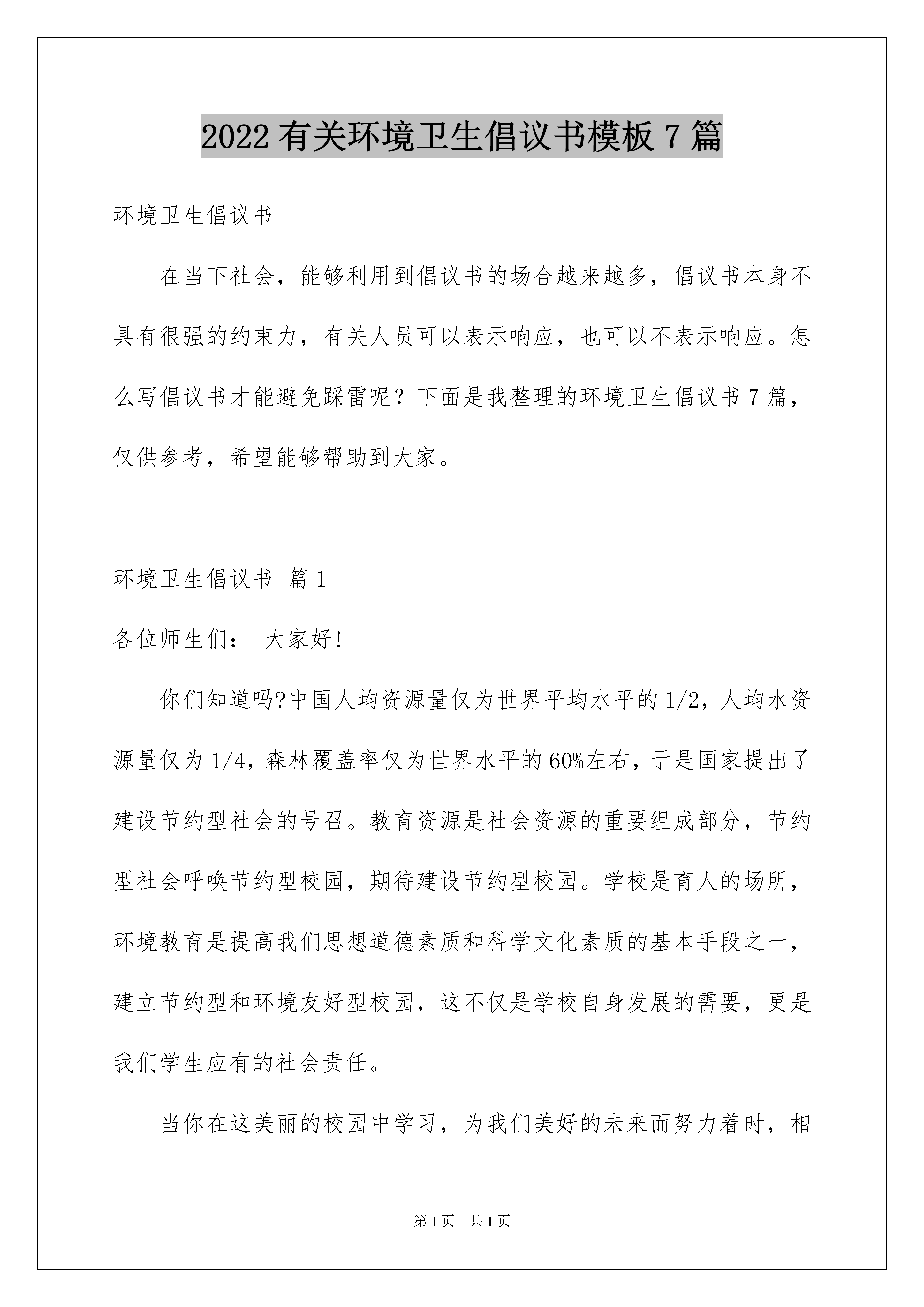 2022 有关环境卫生倡议书模板 7 篇

环境卫生倡议书

在当下社会，能够利用到倡议书的场合越来越多，倡议书本身不具有很强的约束力，有关人员可以表示响应，也可以不表示响应。怎么写倡议书才能避免踩雷呢？下面是我整理的环境卫生倡议书 7 篇，仅供参考，希望能够帮助到大家。

环境卫生倡议书 篇 1

各位师生们： 大家好!

你们知道吗?中国人均资源量仅为世界平均水平的 1/2，人均水资源量仅为 1/4，森林覆盖率仅为世界水平的 60%左右，于是国家提出了建设节约型社会的号召。教育资源是社会资源的重要组成部分，节约型社会呼唤节约型校园，期待建设节约型校园。学校是育人的场所，环境教育是提高我们思想道德素质和科学文化素质的基本手段之一，建立节约型和环境友好型校园，这不仅是学校自身发展的需要，更是我们学生应有的社会责任。

当你在这美丽的校园中学习，为我们美好的未来而努力着时，相

第 1 页 共 1 页